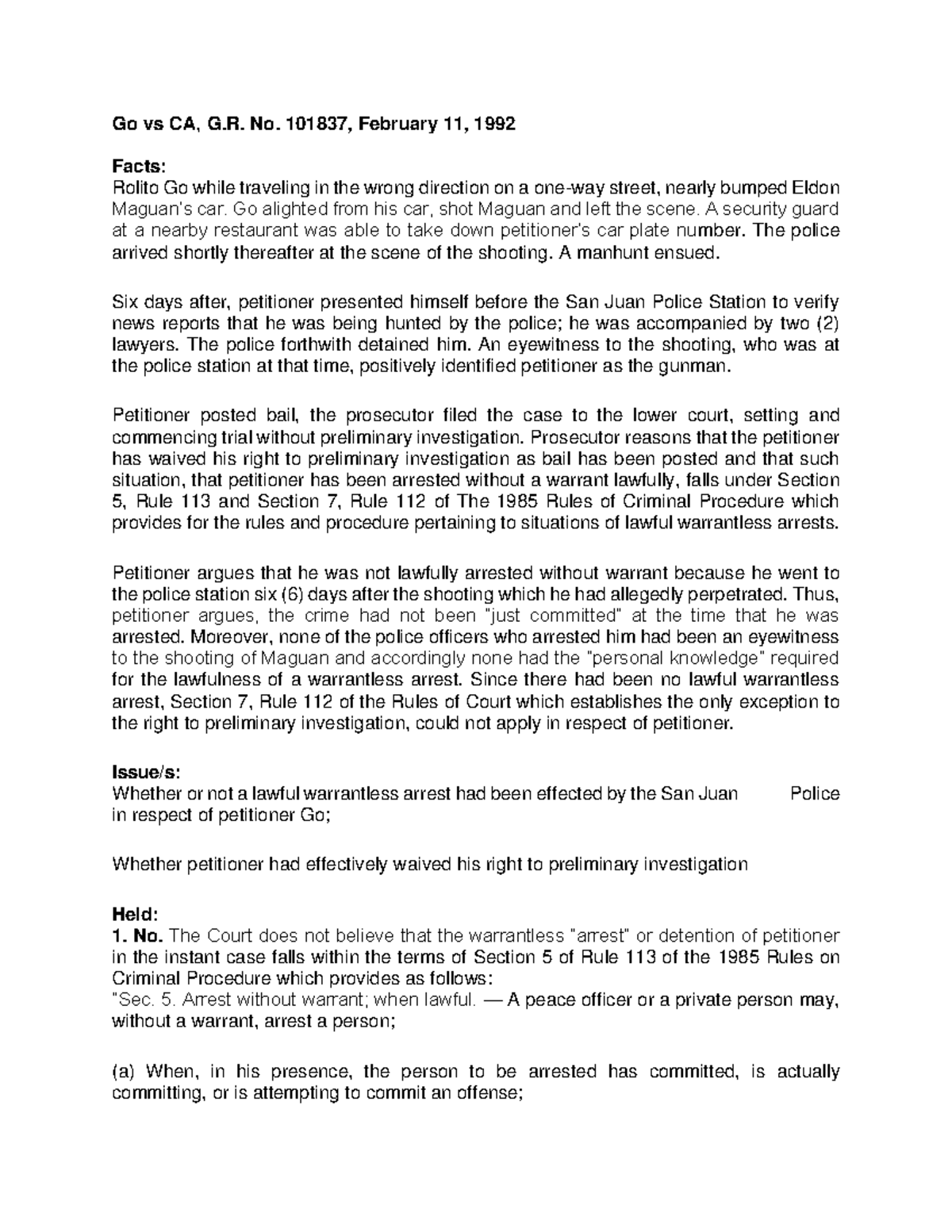 Go vs CA, G.R. No. 101837, February 11, 1992

Facts:
Rolito Go while traveling in the wrong direction on a one-way street, nearly bumped Eldon Maguan's car. Go alighted from his car, shot Maguan and left the scene. A security guard at a nearby restaurant was able to take down petitioner's car plate number. The police arrived shortly thereafter at the scene of the shooting. A manhunt ensued.

Six days after, petitioner presented himself before the San Juan Police Station to verify news reports that he was being hunted by the police; he was accompanied by two (2) lawyers. The police forthwith detained him. An eyewitness to the shooting, who was at the police station at that time, positively identified petitioner as the gunman.

Petitioner posted bail, the prosecutor filed the case to the lower court, setting and commencing trial without preliminary investigation. Prosecutor reasons that the petitioner has waived his right to preliminary investigation as bail has been posted and that such situation, that petitioner has been arrested without a warrant lawfully, falls under Section 5, Rule 113 and Section 7, Rule 112 of The 1985 Rules of Criminal Procedure which provides for the rules and procedure pertaining to situations of lawful warrantless arrests.

Petitioner argues that he was not lawfully arrested without warrant because he went to the police station six (6) days after the shooting which he had allegedly perpetrated. Thus, petitioner argues, the crime had not been "just committed" at the time that he was arrested. Moreover, none of the police officers who arrested him had been an eyewitness to the shooting of Maguan and accordingly none had the "personal knowledge" required for the lawfulness of a warrantless arrest. Since there had been no lawful warrantless arrest, Section 7, Rule 112 of the Rules of Court which establishes the only exception to the right to preliminary investigation, could not apply in respect of petitioner.

Issue/s:
Whether or not a lawful warrantless arrest had been effected by the San Juan Police in respect of petitioner Go;

Whether petitioner had effectively waived his right to preliminary investigation

Held:
1. No. The Court does not believe that the warrantless "arrest" or detention of petitioner in the instant case falls within the terms of Section 5 of Rule 113 of the 1985 Rules on Criminal Procedure which provides as follows:
"Sec. 5. Arrest without warrant; when lawful. — A peace officer or a private person may, without a warrant, arrest a person;

(a) When, in his presence, the person to be arrested has committed, is actually committing, or is attempting to commit an offense;